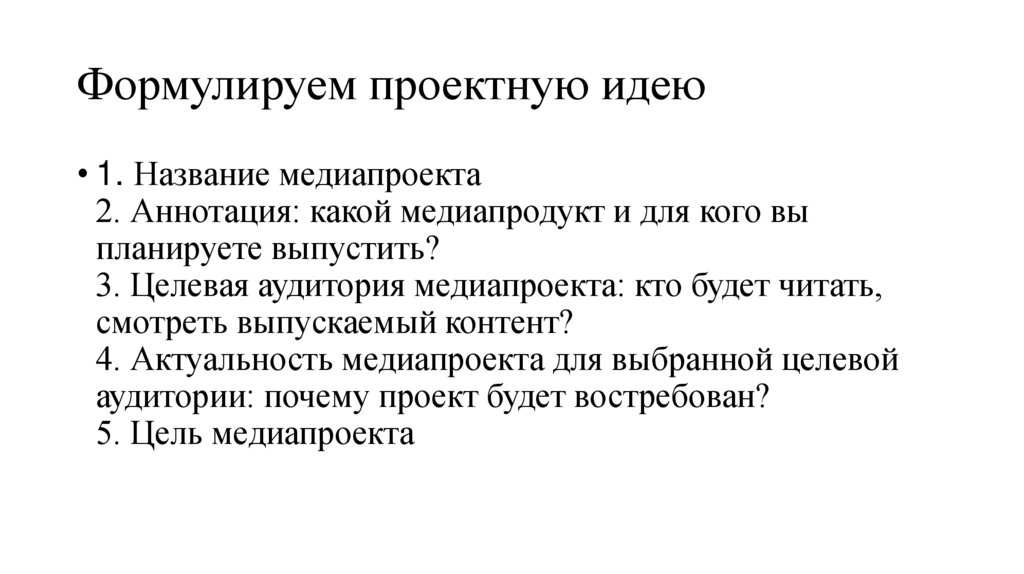 Формулируем проектную идею

• 1. Название медиапроекта
2. Аннотация: какой медиапродукт и для кого вы планируете выпустить?
3. Целевая аудитория медиапроекта: кто будет читать, смотреть выпускаемый контент?
4. Актуальность медиапроекта для выбранной целевой аудитории: почему проект будет востребован?
5. Цель медиапроекта